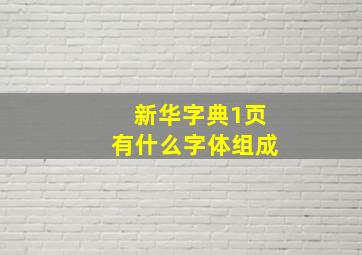 新华字典1页
有什么字体组成